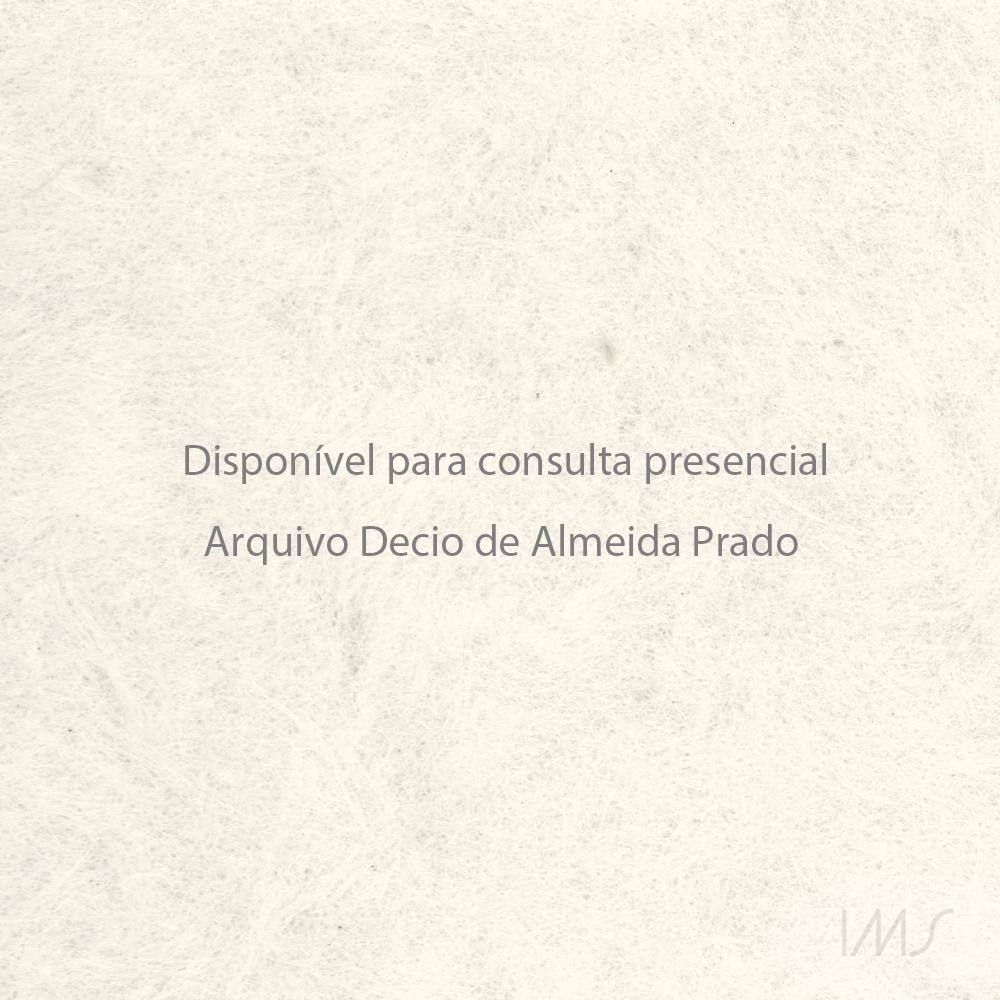 Disponível para consulta presencial

Arquivo Decio de Almeida Prado

IMS